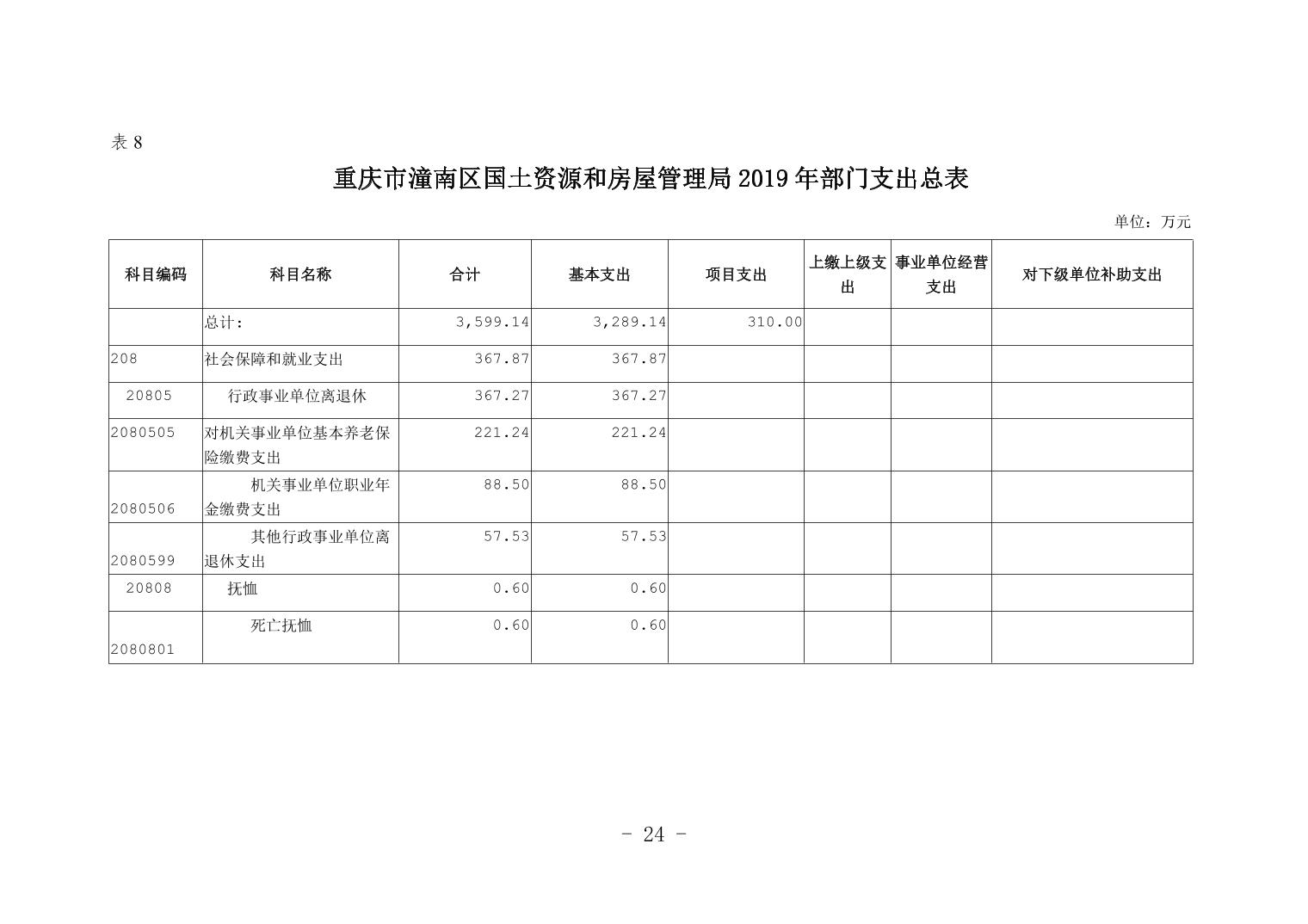 表 8

重庆市潼南区国土资源和房屋管理局 2019 年部门支出总表

单位：万元

| 科目编码 | 科目名称 | 合计 | 基本支出 | 项目支出 | 上缴上级支出 | 事业单位经营支出 | 对下级单位补助支出 |
|---|---|---|---|---|---|---|---|
| | 总计: | 3,599.14 | 3,289.14 | 310.00 | | | |
| 208 | 社会保障和就业支出 | 367.87 | 367.87 | | | | |
| 20805 | 行政事业单位离退休 | 367.27 | 367.27 | | | | |
| 2080505 | 对机关事业单位基本养老保险缴费支出 | 221.24 | 221.24 | | | | |
| 2080506 | 机关事业单位职业年金缴费支出 | 88.50 | 88.50 | | | | |
| 2080599 | 其他行政事业单位离退休支出 | 57.53 | 57.53 | | | | |
| 20808 | 抚恤 | 0.60 | 0.60 | | | | |
| 2080801 | 死亡抚恤 | 0.60 | 0.60 | | | | |

- 24 -